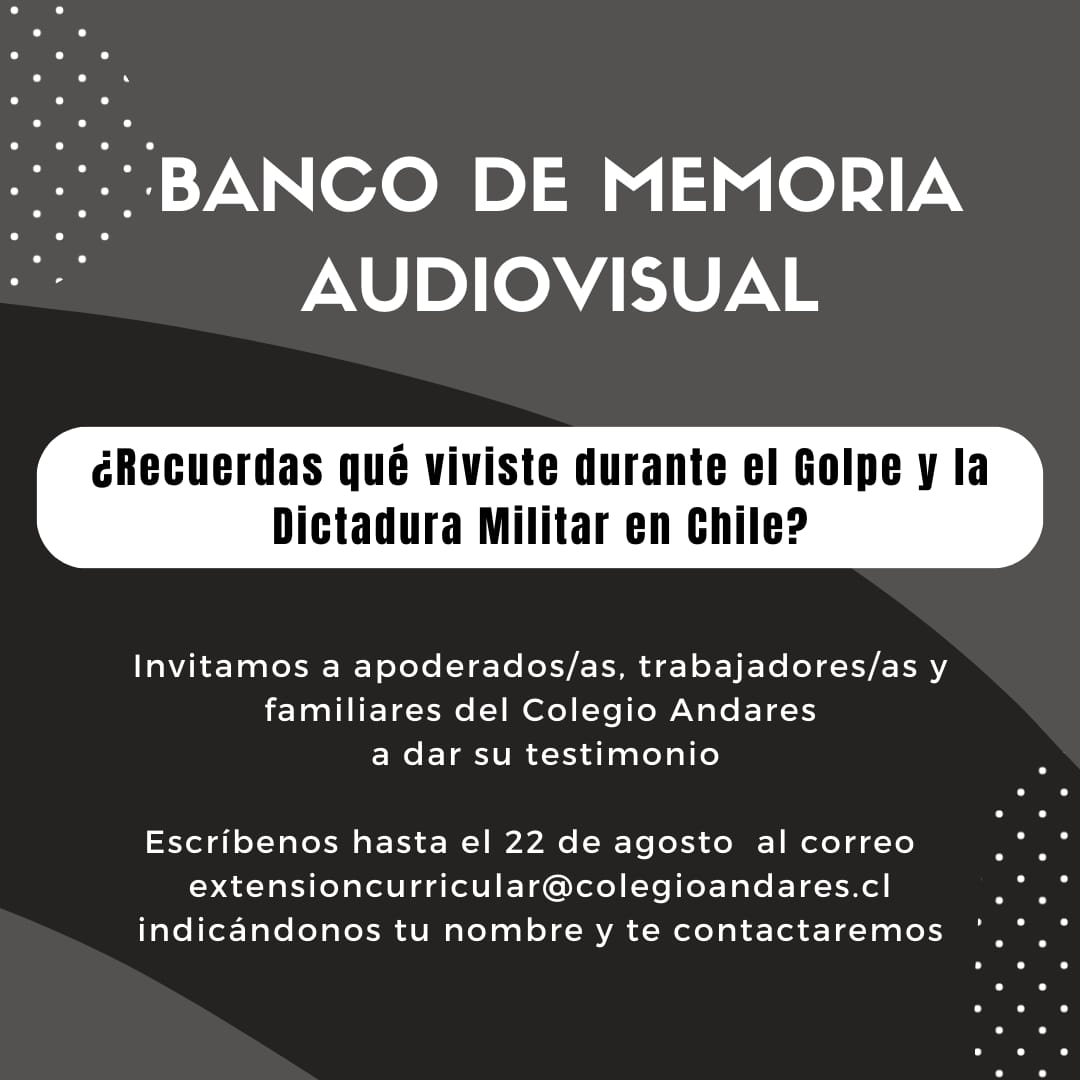 BANCO DE MEMORIA AUDIOVISUAL

¿Recuerdas qué viviste durante el Golpe y la Dictadura Militar en Chile?

Invitamos a apoderados/as, trabajadores/as y familiares del Colegio Andares
a dar su testimonio

Escríbenos hasta el 22 de agosto al correo extensioncurricular@colegioandares.cl indicándonos tu nombre y te contactaremos